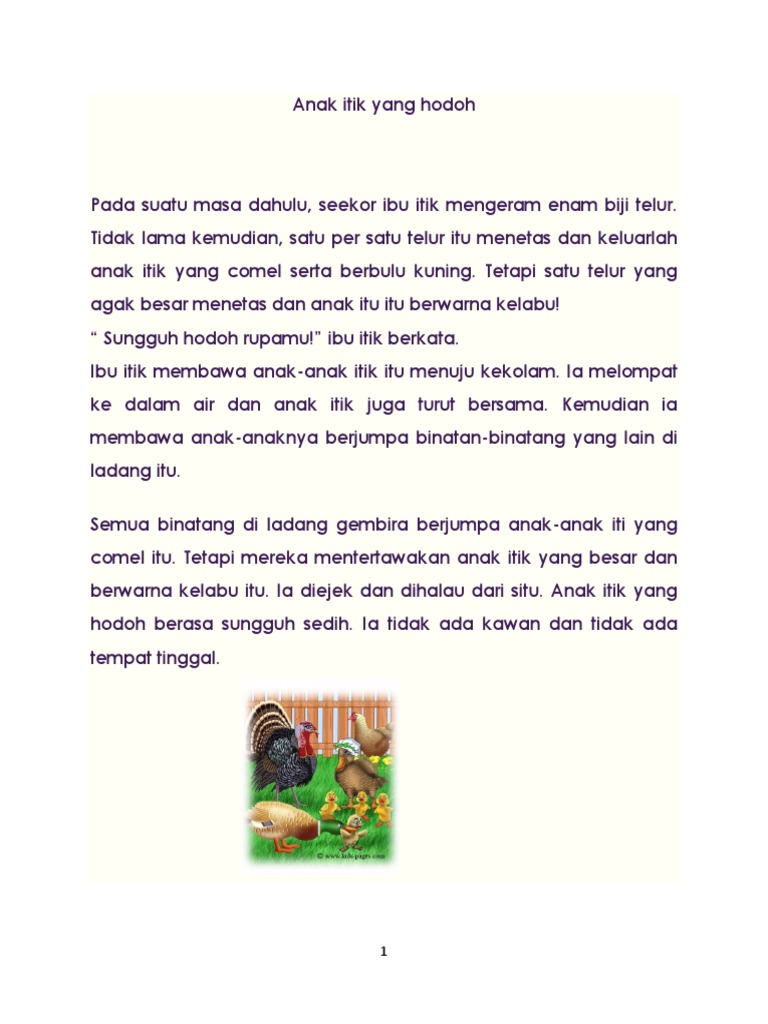 Anak itik yang hodoh

Pada suatu masa dahulu, seekor ibu itik mengeram enam biji telur. Tidak lama kemudian, satu per satu telur itu menetas dan keluarlah anak itik yang comel serta berbulu kuning. Tetapi satu telur yang agak besar menetas dan anak itu itu berwarna kelabu!
" Sungguh hodoh rupamu!" ibu itik berkata.
Ibu itik membawa anak-anak itik itu menuju kekolam. Ia melompat ke dalam air dan anak itik juga turut bersama. Kemudian ia membawa anak-anaknya berjumpa binatan-binatang yang lain di ladang itu.

Semua binatang di ladang gembira berjumpa anak-anak iti yang comel itu. Tetapi mereka mentertawakan anak itik yang besar dan berwarna kelabu itu. Ia diejek dan dihalau dari situ. Anak itik yang hodoh berasa sungguh sedih. Ia tidak ada kawan dan tidak ada tempat tinggal.

© www.kidspages.com

1